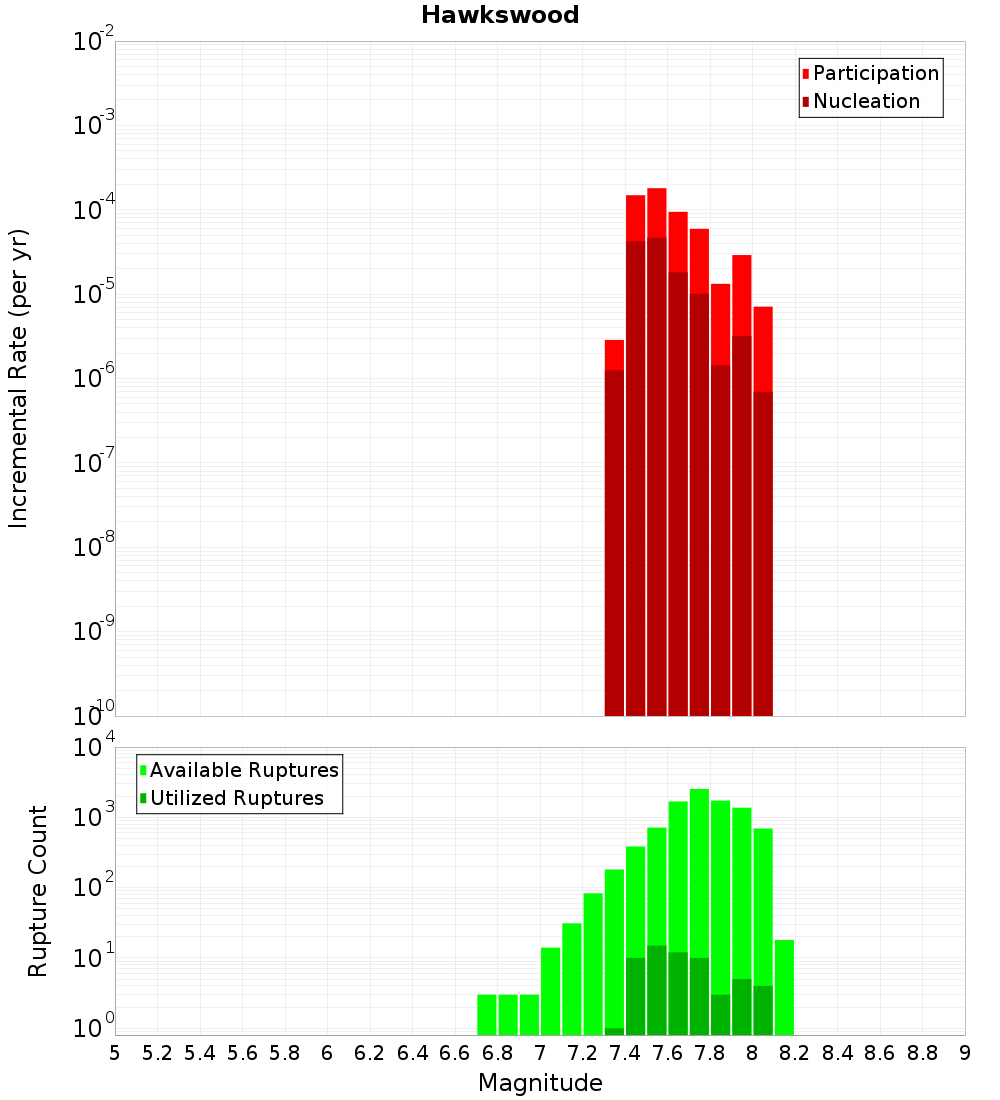 Hawkswood

Participation
Nucleation

Incremental Rate (per yr)

$10^{-2}$
$10^{-3}$
$10^{-4}$
$10^{-5}$
$10^{-6}$
$10^{-7}$
$10^{-8}$
$10^{-9}$
$10^{-10}$

Available Ruptures
Utilized Ruptures

Rupture Count

$10^{4}$
$10^{3}$
$10^{2}$
$10^{1}$
$10^{0}$

5 5.2 5.4 5.6 5.8 6 6.2 6.4 6.6 6.8 7 7.2 7.4 7.6 7.8 8 8.2 8.4 8.6 8.8 9

Magnitude